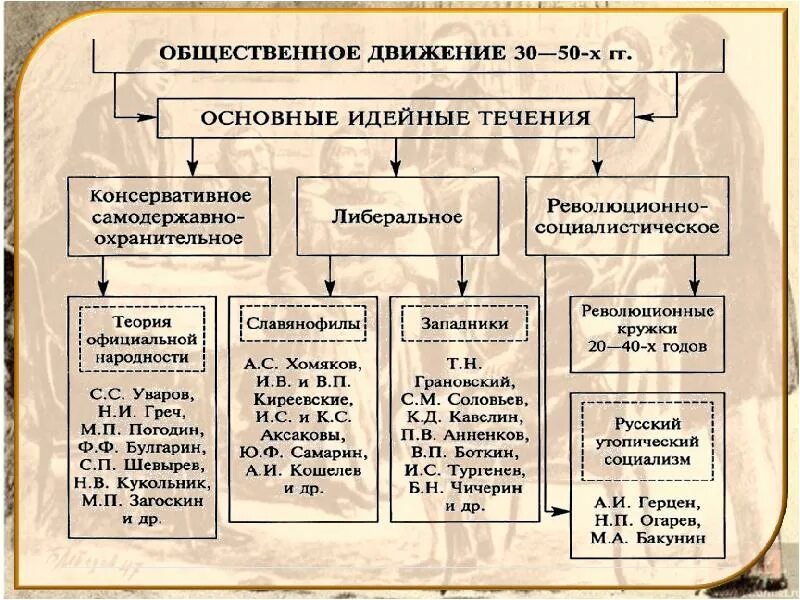 ОБЩЕСТВЕННОЕ ДВИЖЕНИЕ 30—50-х гг.

ОСНОВНЫЕ ИДЕЙНЫЕ ТЕЧЕНИЯ

Консервативное самодержавно-охранительное

Либеральное

Революционно-социалистическое

Теория официальной народности

С.С. Уваров, Н.И. Греч, М.П. Погодин, Ф.Ф. Булгарин, С.П. Шевырев, Н.В. Кукольник, М.П. Загоскин и др.

Славянофилы

А.С. Хомяков, И.В. и В.П. Киреевские, И.С. и К.С. Аксаковы, Ю.Ф. Самарин, А.И. Кошелев и др.

Западники

Т.Н. Грановский, С.М. Соловьев, К.Д. Кавелин, П.В. Анненков, В.П. Боткин, И.С. Тургенев, Б.Н. Чичерин и др.

Революционные кружки 20—40-х годов

Русский утопический социализм

А.И. Герцен, Н.П. Огарев, М.А. Бакунин